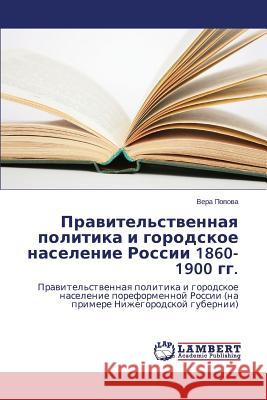 Вера Попова

Правительственная политика и городское население России 1860-1900 гг.

Правительственная политика и городское население пореформенной России (на примере Нижегородской губернии)

LAP LAMBERT Academic Publishing

Kraina Książek